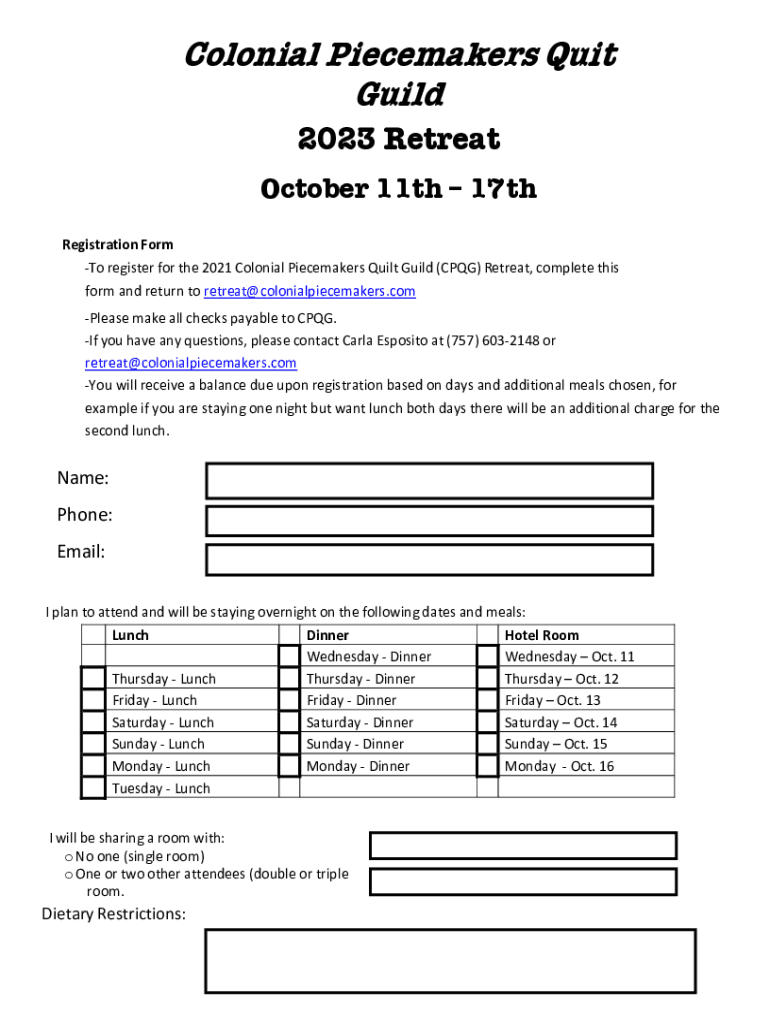 Colonial Piecemakers Quit Guild

2023 Retreat

October 11th – 17th

Registration Form

-To register for the 2021 Colonial Piecemakers Quilt Guild (CPQG) Retreat, complete this form and return to retreat@colonialpiecemakers.com

-Please make all checks payable to CPQG.

-If you have any questions, please contact Carla Esposito at (757) 603-2148 or retreat@colonialpiecemakers.com

-You will receive a balance due upon registration based on days and additional meals chosen, for example if you are staying one night but want lunch both days there will be an additional charge for the second lunch.

Name:

Phone:

Email:

I plan to attend and will be staying overnight on the following dates and meals:

| | Lunch | | Dinner | | Hotel Room |
|---|---|---|---|---|---|
| | | | Wednesday - Dinner | | Wednesday – Oct. 11 |
| | Thursday - Lunch | | Thursday - Dinner | | Thursday – Oct. 12 |
| | Friday - Lunch | | Friday - Dinner | | Friday – Oct. 13 |
| | Saturday - Lunch | | Saturday - Dinner | | Saturday – Oct. 14 |
| | Sunday - Lunch | | Sunday - Dinner | | Sunday – Oct. 15 |
| | Monday - Lunch | | Monday - Dinner | | Monday - Oct. 16 |
| | Tuesday - Lunch | | | | |

I will be sharing a room with:
o No one (single room)
o One or two other attendees (double or triple room.

Dietary Restrictions: